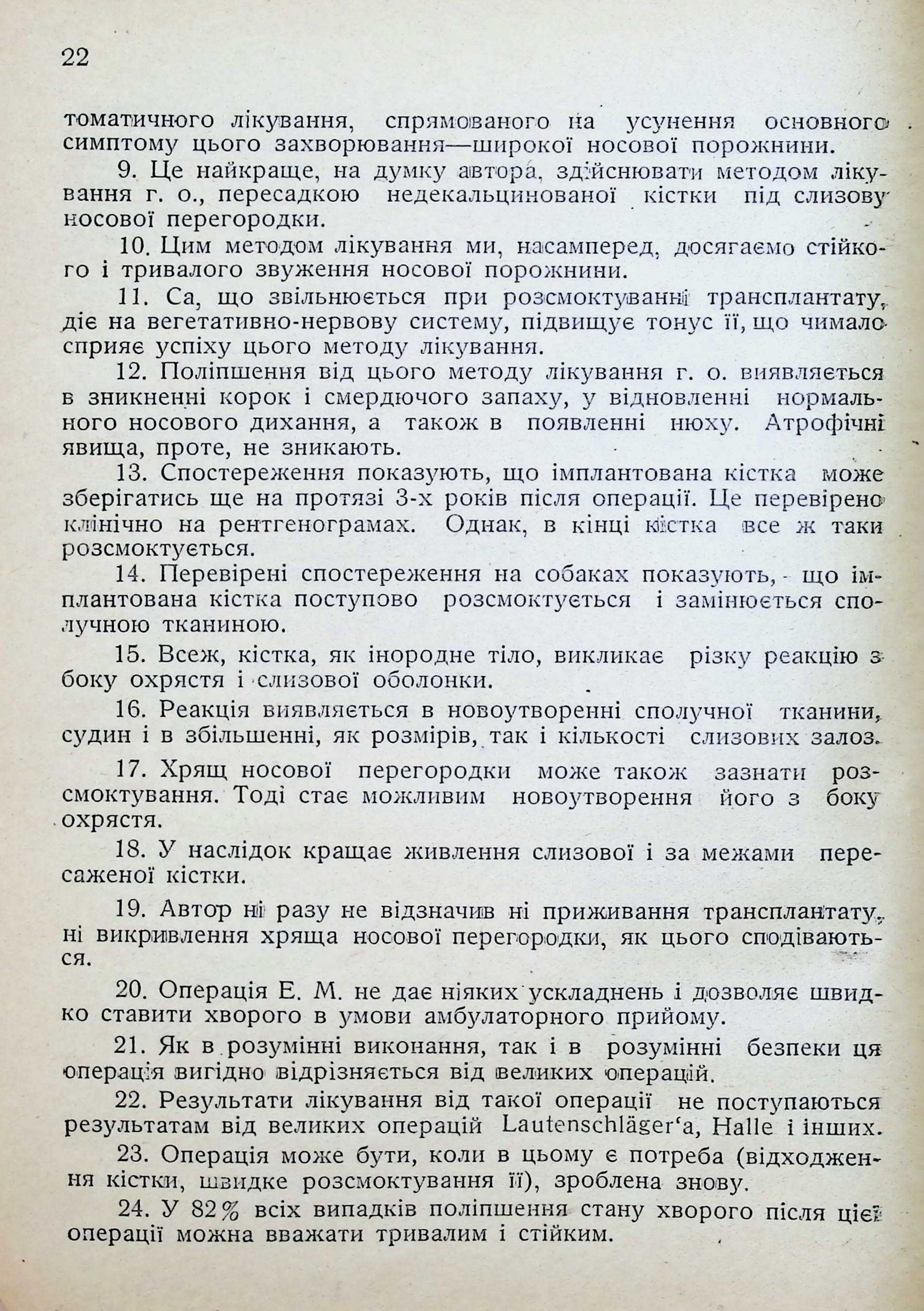 22

томатичного лікування, спрямованого на усунення основного симптому цього захворювання—широкої носової порожнини.

9. Це найкраще, на думку автора, здійснювати методом лікування г. о., пересадкою недекальцинованої кістки під слизову носової перегородки.

10. Цим методом лікування ми, насамперед, досягаємо стійкого і тривалого звуження носової порожнини.

11. Са, що звільнюється при розсмоктуванні трансплантату, діє на вегетативно-нервову систему, підвищує тонус її, що чимало сприяє успіху цього методу лікування.

12. Поліпшення від цього методу лікування г. о. виявляється в зникненні корок і смердючого запаху, у відновленні нормального носового дихання, а також в появленні нюху. Атрофічні явища, проте, не зникають.

13. Спостереження показують, що імплантована кістка може зберігатись ще на протязі 3-х років після операції. Це перевірено клінічно на рентгенограмах. Однак, в кінці кістка все ж таки розсмоктується.

14. Перевірені спостереження на собаках показують, що імплантована кістка поступово розсмоктується і замінюється сполучною тканиною.

15. Всеж, кістка, як інородне тіло, викликає різку реакцію з боку охрястя і слизової оболонки.

16. Реакція виявляється в новоутворенні сполучної тканини, судин і в збільшенні, як розмірів, так і кількості слизових залоз.

17. Хрящ носової перегородки може також зазнати розсмоктування. Тоді стає можливим новоутворення його з боку охрястя.

18. У наслідок кращає живлення слизової і за межами пересаженої кістки.

19. Автор ні разу не відзначив ні приживання трансплантату, ні викривлення хряща носової перегородки, як цього сподіваються.

20. Операція Е. М. не дає ніяких ускладнень і дозволяє швидко ставити хворого в умови амбулаторного прийому.

21. Як в розумінні виконання, так і в розумінні безпеки ця операція вигідно відрізняється від великих операцій.

22. Результати лікування від такої операції не поступаються результатам від великих операцій Lautenschläger'a, Halle і інших.

23. Операція може бути, коли в цьому є потреба (відходження кістки, швидке розсмоктування її), зроблена знову.

24. У 82% всіх випадків поліпшення стану хворого після цієї операції можна вважати тривалим і стійким.